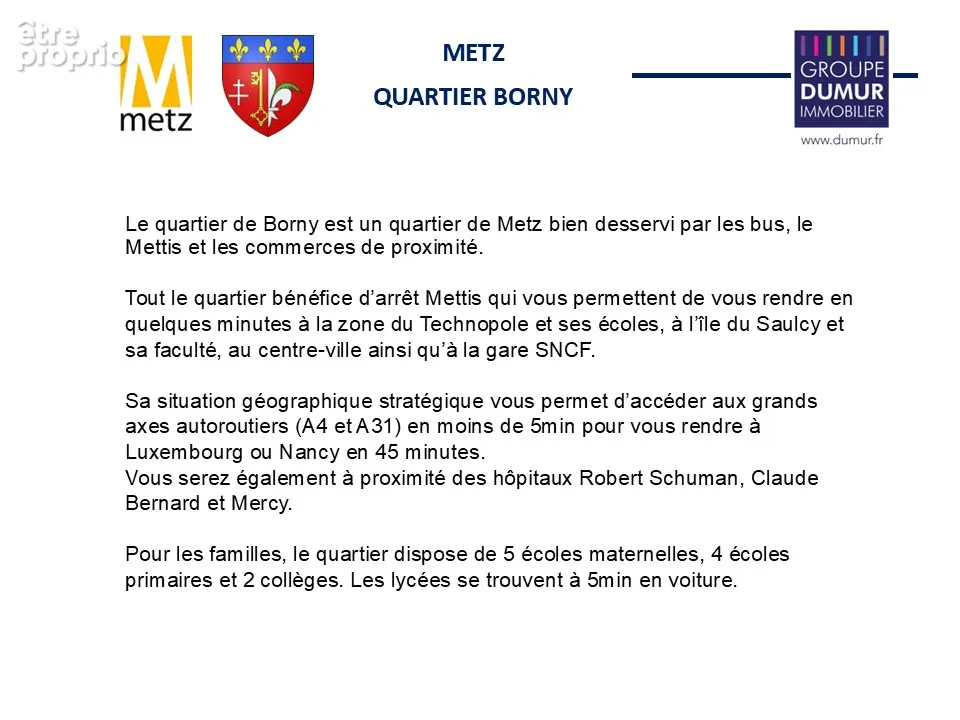 metz

METZ

QUARTIER BORNY

GROUPE
DUMUR
IMMOBILIER
www.dumur.fr

Le quartier de Borny est un quartier de Metz bien desservi par les bus, le Mettis et les commerces de proximité.

Tout le quartier bénéfice d'arrêt Mettis qui vous permettent de vous rendre en quelques minutes à la zone du Technopole et ses écoles, à l'île du Saulcy et sa faculté, au centre-ville ainsi qu'à la gare SNCF.

Sa situation géographique stratégique vous permet d'accéder aux grands axes autoroutiers (A4 et A31) en moins de 5min pour vous rendre à Luxembourg ou Nancy en 45 minutes.
Vous serez également à proximité des hôpitaux Robert Schuman, Claude Bernard et Mercy.

Pour les familles, le quartier dispose de 5 écoles maternelles, 4 écoles primaires et 2 collèges. Les lycées se trouvent à 5min en voiture.

être proprio